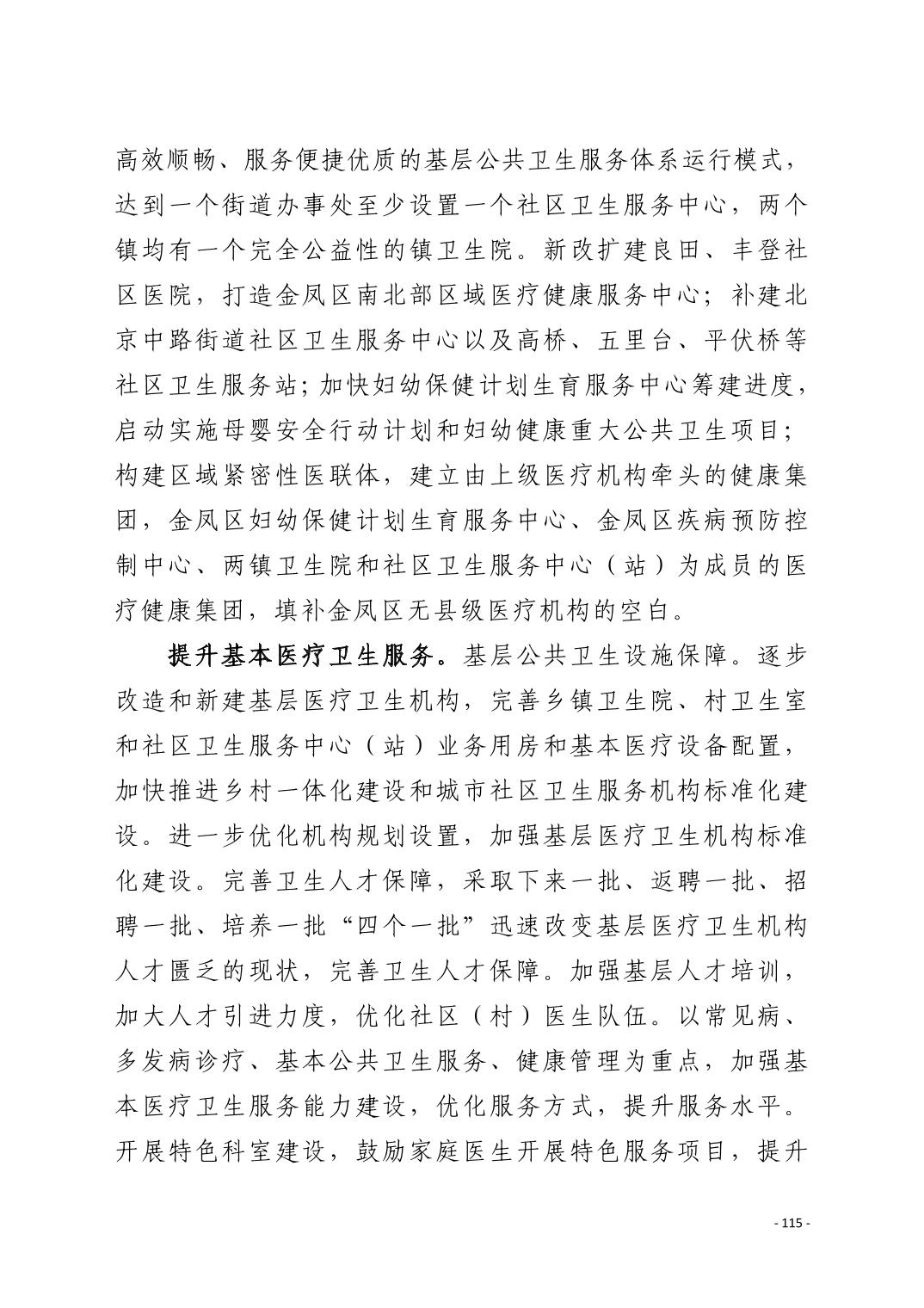 高效顺畅、服务便捷优质的基层公共卫生服务体系运行模式，达到一个街道办事处至少设置一个社区卫生服务中心，两个镇均有一个完全公益性的镇卫生院。新改扩建良田、丰登社区医院，打造金凤区南北部区域医疗健康服务中心；补建北京中路街道社区卫生服务中心以及高桥、五里台、平伏桥等社区卫生服务站；加快妇幼保健计划生育服务中心筹建进度，启动实施母婴安全行动计划和妇幼健康重大公共卫生项目；构建区域紧密性医联体，建立由上级医疗机构牵头的健康集团，金凤区妇幼保健计划生育服务中心、金凤区疾病预防控制中心、两镇卫生院和社区卫生服务中心（站）为成员的医疗健康集团，填补金凤区无县级医疗机构的空白。

提升基本医疗卫生服务。基层公共卫生设施保障。逐步改造和新建基层医疗卫生机构，完善乡镇卫生院、村卫生室和社区卫生服务中心（站）业务用房和基本医疗设备配置，加快推进乡村一体化建设和城市社区卫生服务机构标准化建设。进一步优化机构规划设置，加强基层医疗卫生机构标准化建设。完善卫生人才保障，采取下来一批、返聘一批、招聘一批、培养一批“四个一批”迅速改变基层医疗卫生机构人才匮乏的现状，完善卫生人才保障。加强基层人才培训，加大人才引进力度，优化社区（村）医生队伍。以常见病、多发病诊疗、基本公共卫生服务、健康管理为重点，加强基本医疗卫生服务能力建设，优化服务方式，提升服务水平。开展特色科室建设，鼓励家庭医生开展特色服务项目，提升

- 115 -